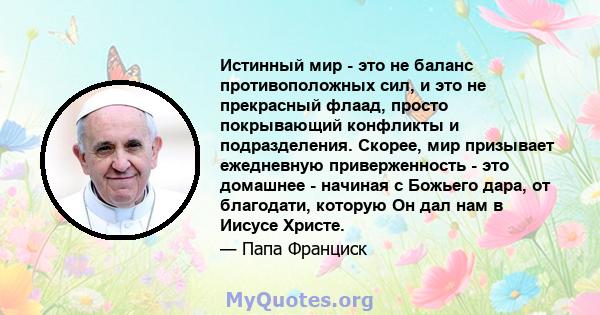 Истинный мир - это не баланс противоположных сил, и это не прекрасный флаад, просто покрывающий конфликты и подразделения. Скорее, мир призывает ежедневную приверженность - это домашнее - начиная с Божьего дара, от благодати, которую Он дал нам в Иисусе Христе.

— Папа Франциск

MyQuotes.org